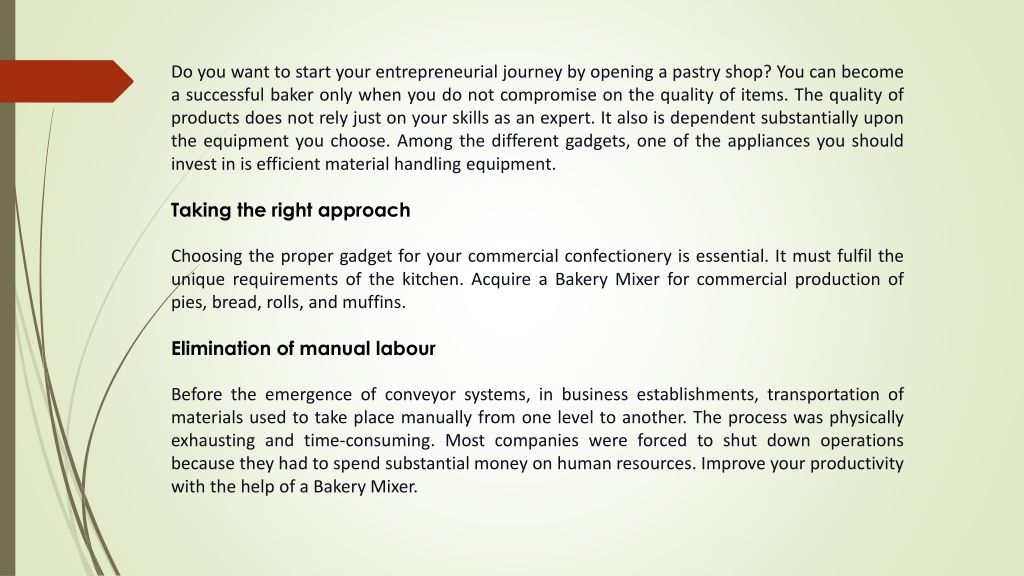 Do you want to start your entrepreneurial journey by opening a pastry shop? You can become a successful baker only when you do not compromise on the quality of items. The quality of products does not rely just on your skills as an expert. It also is dependent substantially upon the equipment you choose. Among the different gadgets, one of the appliances you should invest in is efficient material handling equipment.

Taking the right approach

Choosing the proper gadget for your commercial confectionery is essential. It must fulfil the unique requirements of the kitchen. Acquire a Bakery Mixer for commercial production of pies, bread, rolls, and muffins.

Elimination of manual labour

Before the emergence of conveyor systems, in business establishments, transportation of materials used to take place manually from one level to another. The process was physically exhausting and time-consuming. Most companies were forced to shut down operations because they had to spend substantial money on human resources. Improve your productivity with the help of a Bakery Mixer.